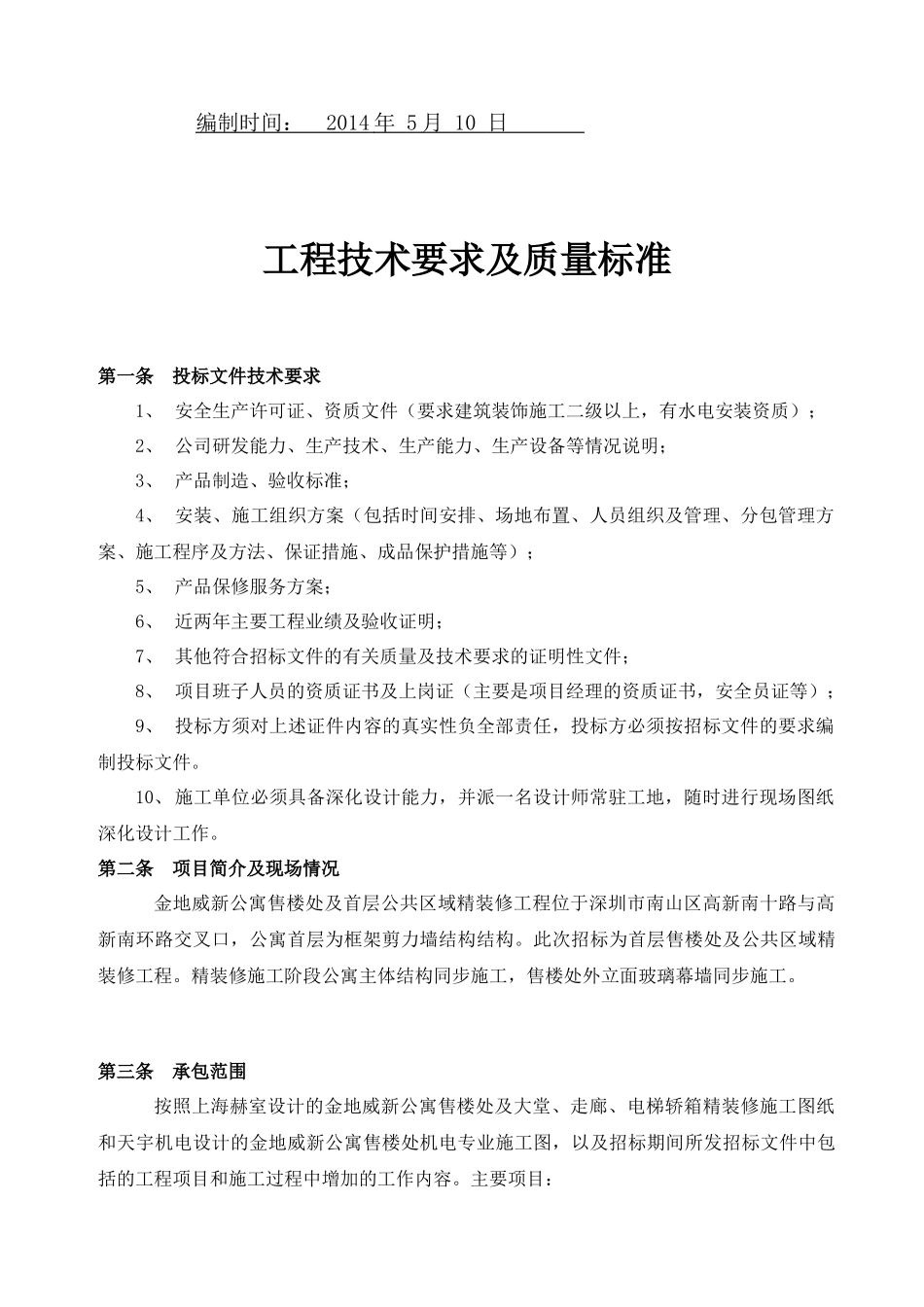 编制时间：  2014 年 5 月 10 日

工程技术要求及质量标准

第一条 投标文件技术要求

1、 安全生产许可证、资质文件（要求建筑装饰施工二级以上，有水电安装资质）；

2、 公司研发能力、生产技术、生产能力、生产设备等情况说明；

3、 产品制造、验收标准；

4、 安装、施工组织方案（包括时间安排、场地布置、人员组织及管理、分包管理方案、施工程序及方法、保证措施、成品保护措施等）；

5、 产品保修服务方案；

6、 近两年主要工程业绩及验收证明；

7、 其他符合招标文件的有关质量及技术要求的证明性文件；

8、 项目班子人员的资质证书及上岗证（主要是项目经理的资质证书，安全员证等）；

9、 投标方须对上述证件内容的真实性负全部责任，投标方必须按招标文件的要求编制投标文件。

10、施工单位必须具备深化设计能力，并派一名设计师常驻工地，随时进行现场图纸深化设计工作。

第二条 项目简介及现场情况

金地威新公寓售楼处及首层公共区域精装修工程位于深圳市南山区高新南十路与高新南环路交叉口，公寓首层为框架剪力墙结构结构。此次招标为首层售楼处及公共区域精装修工程。精装修施工阶段公寓主体结构同步施工，售楼处外立面玻璃幕墙同步施工。

第三条 承包范围

按照上海赫室设计的金地威新公寓售楼处及大堂、走廊、电梯轿箱精装修施工图纸和天宇机电设计的金地威新公寓售楼处机电专业施工图，以及招标期间所发招标文件中包括的工程项目和施工过程中增加的工作内容。主要项目：